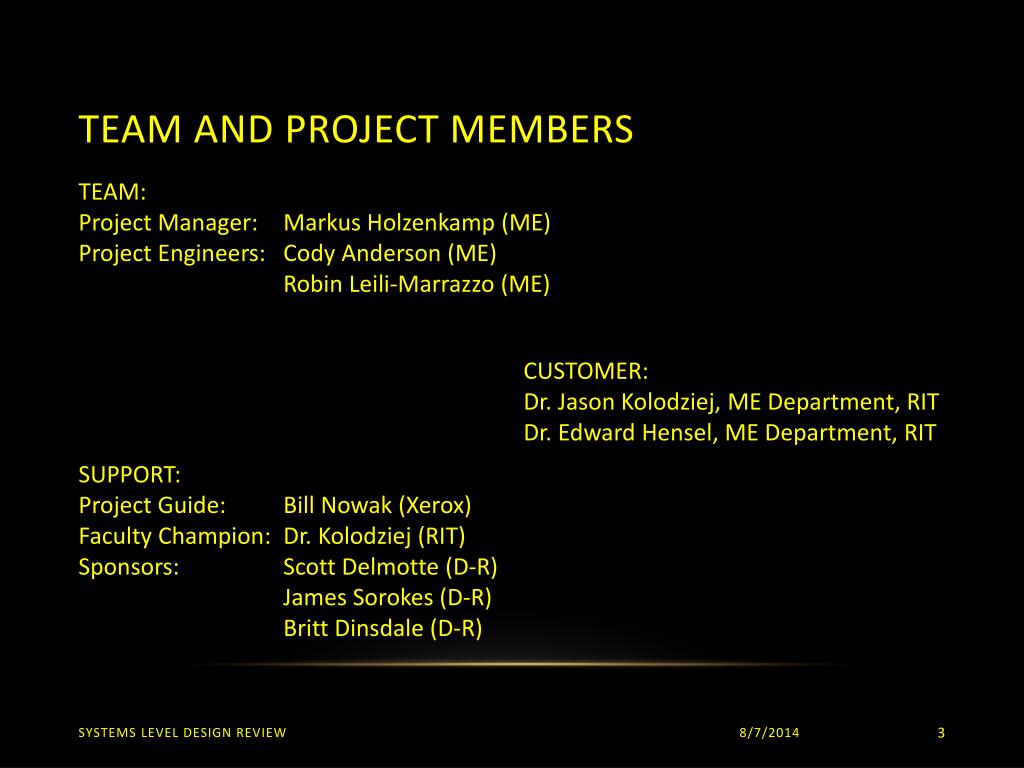 TEAM AND PROJECT MEMBERS

TEAM:
Project Manager: Markus Holzenkamp (ME)
Project Engineers: Cody Anderson (ME)
Robin Leili-Marrazzo (ME)

CUSTOMER:
Dr. Jason Kolodziej, ME Department, RIT
Dr. Edward Hensel, ME Department, RIT

SUPPORT:
Project Guide: Bill Nowak (Xerox)
Faculty Champion: Dr. Kolodziej (RIT)
Sponsors: Scott Delmotte (D-R)
James Sorokes (D-R)
Britt Dinsdale (D-R)

SYSTEMS LEVEL DESIGN REVIEW 8/7/2014 3